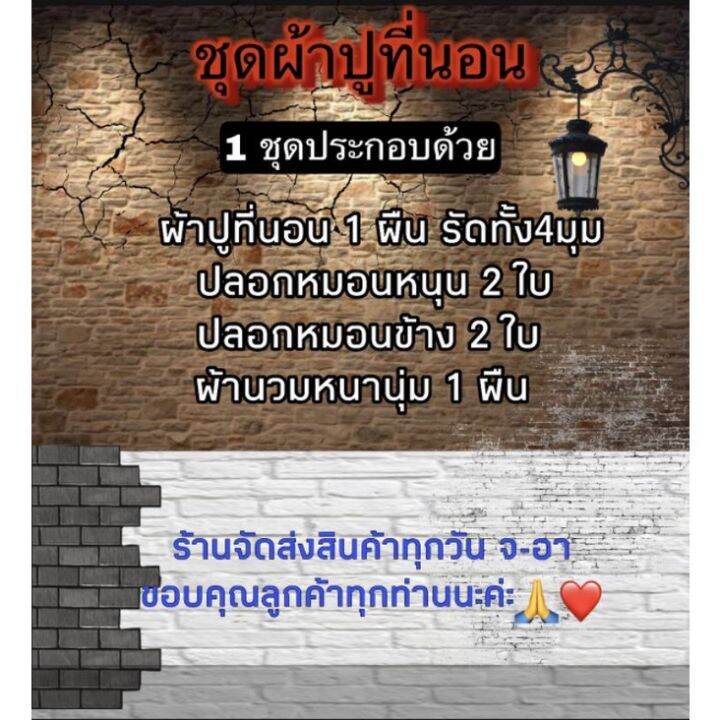 ชุดผ้าปูที่นอน

1 ชุดประกอบด้วย

ผ้าปูที่นอน 1 ผืน รัดทั้ง4มุม
ปลอกหมอนหนุน 2 ใบ
ปลอกหมอนข้าง 2 ใบ
ผ้านวมหนานุ่ม 1 ผืน

ร้านจัดส่งสินค้าทุกวัน จ-อา
ขอบคุณลูกค้าทุกท่านนะค่ะ 🙏❤️